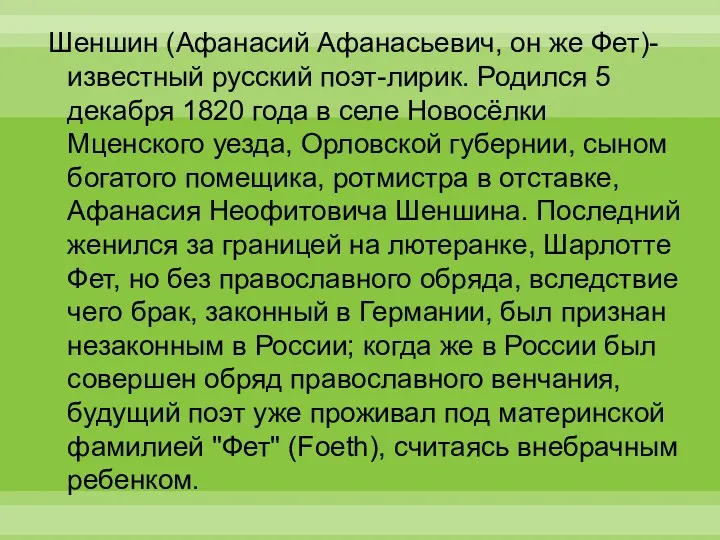 Шеншин (Афанасий Афанасьевич, он же Фет)- известный русский поэт-лирик. Родился 5 декабря 1820 года в селе Новосёлки Мценского уезда, Орловской губернии, сыном богатого помещика, ротмистра в отставке, Афанасия Неофитовича Шеншина. Последний женился за границей на лютеранке, Шарлотте Фет, но без православного обряда, вследствие чего брак, законный в Германии, был признан незаконным в России; когда же в России был совершен обряд православного венчания, будущий поэт уже проживал под материнской фамилией "Фет" (Foeth), считаясь внебрачным ребенком.